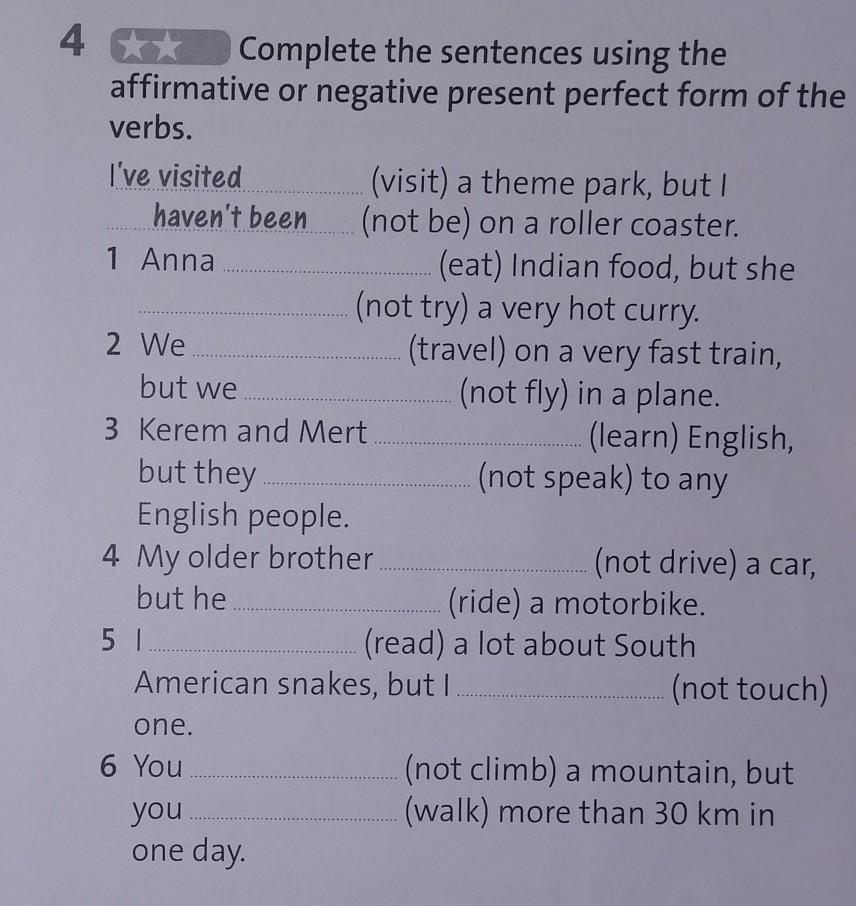 4 ★★ Complete the sentences using the affirmative or negative present perfect form of the verbs.

I've visited (visit) a theme park, but I haven't been (not be) on a roller coaster.

1 Anna ____ (eat) Indian food, but she ____ (not try) a very hot curry.

2 We ____ (travel) on a very fast train, but we ____ (not fly) in a plane.

3 Kerem and Mert ____ (learn) English, but they ____ (not speak) to any English people.

4 My older brother ____ (not drive) a car, but he ____ (ride) a motorbike.

5 I ____ (read) a lot about South American snakes, but I ____ (not touch) one.

6 You ____ (not climb) a mountain, but you ____ (walk) more than 30 km in one day.